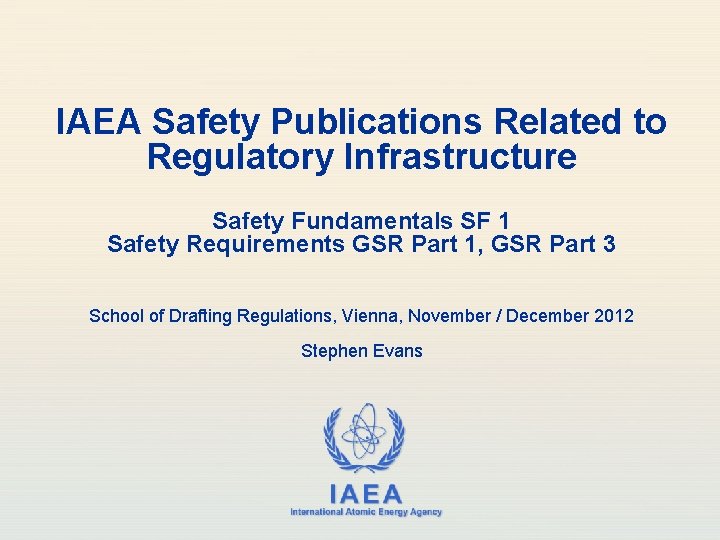 IAEA Safety Publications Related to Regulatory Infrastructure

Safety Fundamentals SF 1
Safety Requirements GSR Part 1, GSR Part 3

School of Drafting Regulations, Vienna, November / December 2012

Stephen Evans

IAEA
International Atomic Energy Agency